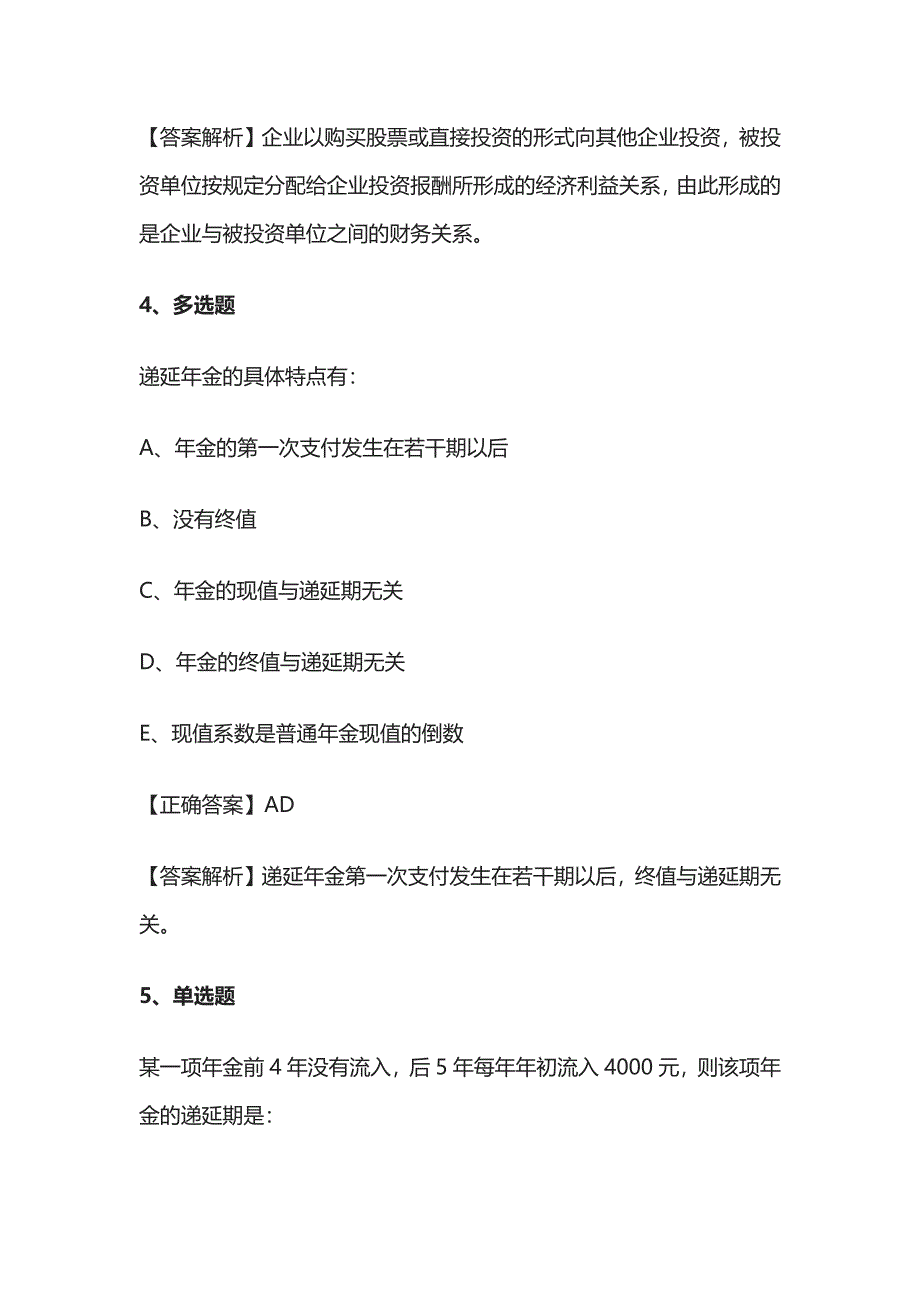 【答案解析】企业以购买股票或直接投资的形式向其他企业投资，被投资单位按规定分配给企业投资报酬所形成的经济利益关系，由此形成的是企业与被投资单位之间的财务关系。

4、多选题

递延年金的具体特点有：

A、年金的第一次支付发生在若干期以后

B、没有终值

C、年金的现值与递延期无关

D、年金的终值与递延期无关

E、现值系数是普通年金现值的倒数

【正确答案】AD

【答案解析】递延年金第一次支付发生在若干期以后，终值与递延期无关。

5、单选题

某一项年金前 4 年没有流入，后 5 年每年年初流入 4000 元，则该项年金的递延期是：